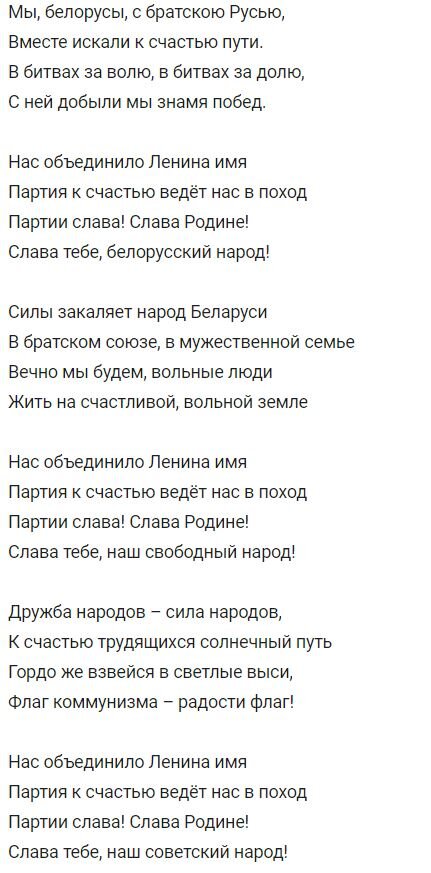 Мы, белорусы, с братскою Русью,
Вместе искали к счастью пути.
В битвах за волю, в битвах за долю,
С ней добыли мы знамя побед.

Нас объединило Ленина имя
Партия к счастью ведёт нас в поход
Партии слава! Слава Родине!
Слава тебе, белорусский народ!

Силы закаляет народ Беларуси
В братском союзе, в мужественной семье
Вечно мы будем, вольные люди
Жить на счастливой, вольной земле

Нас объединило Ленина имя
Партия к счастью ведёт нас в поход
Партии слава! Слава Родине!
Слава тебе, наш свободный народ!

Дружба народов – сила народов,
К счастью трудящихся солнечный путь
Гордо же взвейся в светлые выси,
Флаг коммунизма – радости флаг!

Нас объединило Ленина имя
Партия к счастью ведёт нас в поход
Партии слава! Слава Родине!
Слава тебе, наш советский народ!